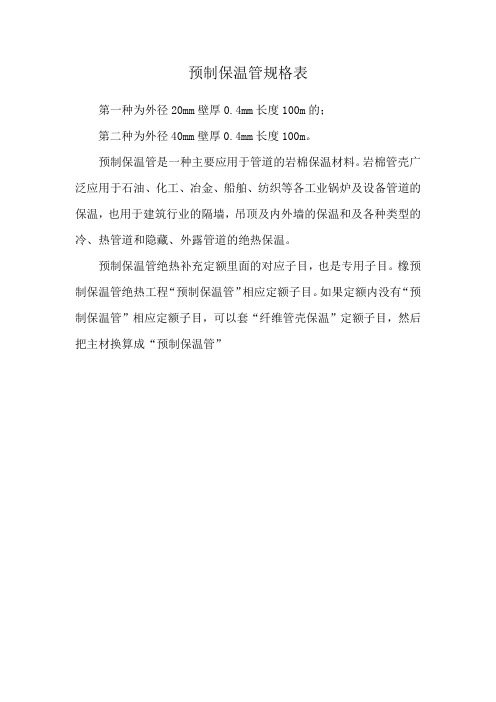 预制保温管规格表

第一种为外径 20mm 壁厚 0.4mm 长度 100m 的；

第二种为外径 40mm 壁厚 0.4mm 长度 100m。

预制保温管是一种主要应用于管道的岩棉保温材料。岩棉管壳广泛应用于石油、化工、冶金、船舶、纺织等各工业锅炉及设备管道的保温，也用于建筑行业的隔墙，吊顶及内外墙的保温和及各种类型的冷、热管道和隐藏、外露管道的绝热保温。

预制保温管绝热补充定额里面的对应子目，也是专用子目。橡预制保温管绝热工程“预制保温管”相应定额子目。如果定额内没有“预制保温管”相应定额子目，可以套“纤维管壳保温”定额子目，然后把主材换算成“预制保温管”